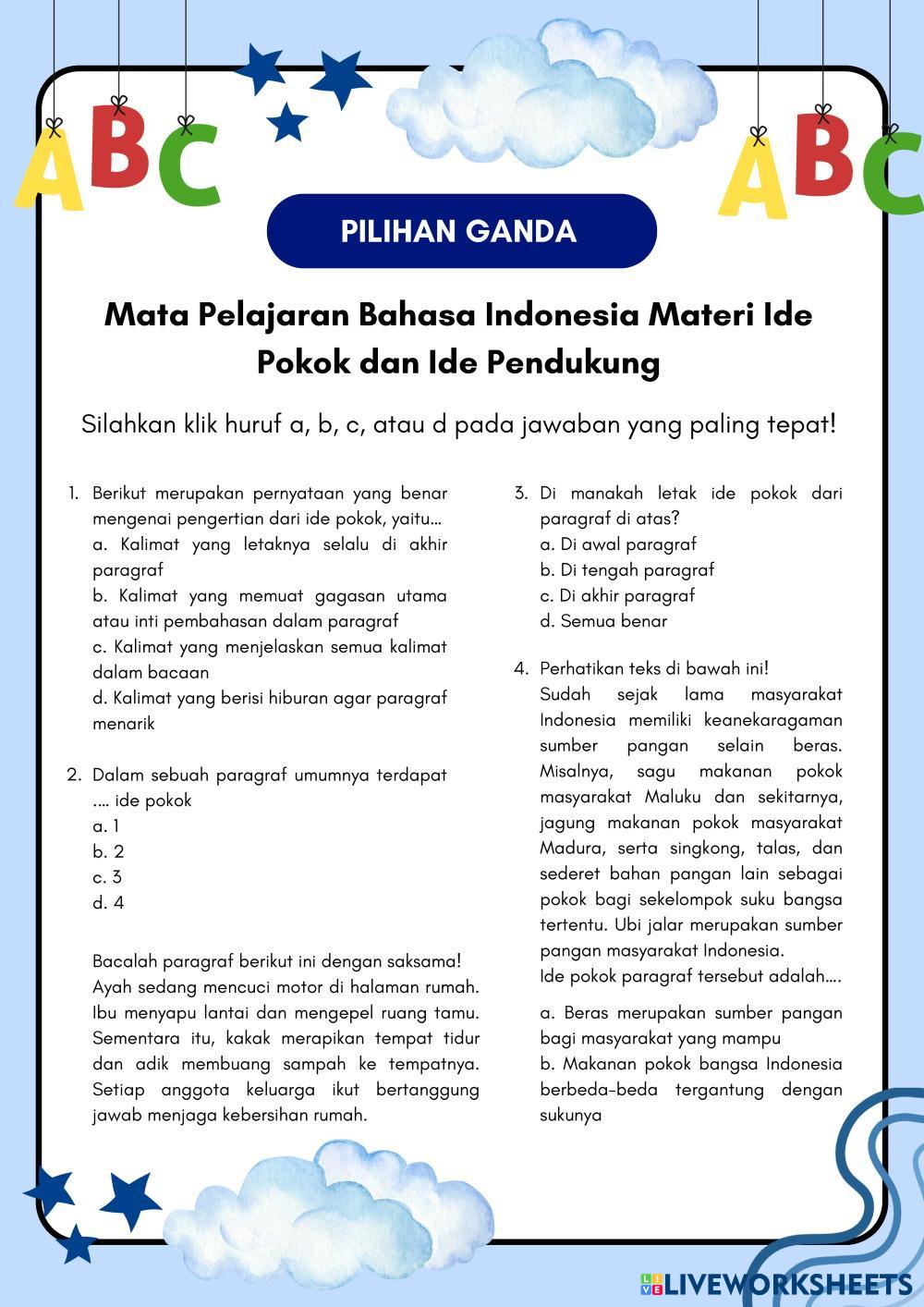 ABC

ABC

PILIHAN GANDA

Mata Pelajaran Bahasa Indonesia Materi Ide Pokok dan Ide Pendukung

Silahkan klik huruf a, b, c, atau d pada jawaban yang paling tepat!

1. Berikut merupakan pernyataan yang benar mengenai pengertian dari ide pokok, yaitu...
a. Kalimat yang letaknya selalu di akhir paragraf
b. Kalimat yang memuat gagasan utama atau inti pembahasan dalam paragraf
c. Kalimat yang menjelaskan semua kalimat dalam bacaan
d. Kalimat yang berisi hiburan agar paragraf menarik

2. Dalam sebuah paragraf umumnya terdapat .... ide pokok
a. 1
b. 2
c. 3
d. 4

Bacalah paragraf berikut ini dengan saksama!
Ayah sedang mencuci motor di halaman rumah. Ibu menyapu lantai dan mengepel ruang tamu. Sementara itu, kakak merapikan tempat tidur dan adik membuang sampah ke tempatnya. Setiap anggota keluarga ikut bertanggung jawab menjaga kebersihan rumah.

3. Di manakah letak ide pokok dari paragraf di atas?
a. Di awal paragraf
b. Di tengah paragraf
c. Di akhir paragraf
d. Semua benar

4. Perhatikan teks di bawah ini!
Sudah sejak lama masyarakat Indonesia memiliki keanekaragaman sumber pangan selain beras. Misalnya, sagu makanan pokok masyarakat Maluku dan sekitarnya, jagung makanan pokok masyarakat Madura, serta singkong, talas, dan sederet bahan pangan lain sebagai pokok bagi sekelompok suku bangsa tertentu. Ubi jalar merupakan sumber pangan masyarakat Indonesia.
Ide pokok paragraf tersebut adalah....
a. Beras merupakan sumber pangan bagi masyarakat yang mampu
b. Makanan pokok bangsa Indonesia berbeda-beda tergantung dengan sukunya

LIVEWORKSHEETS